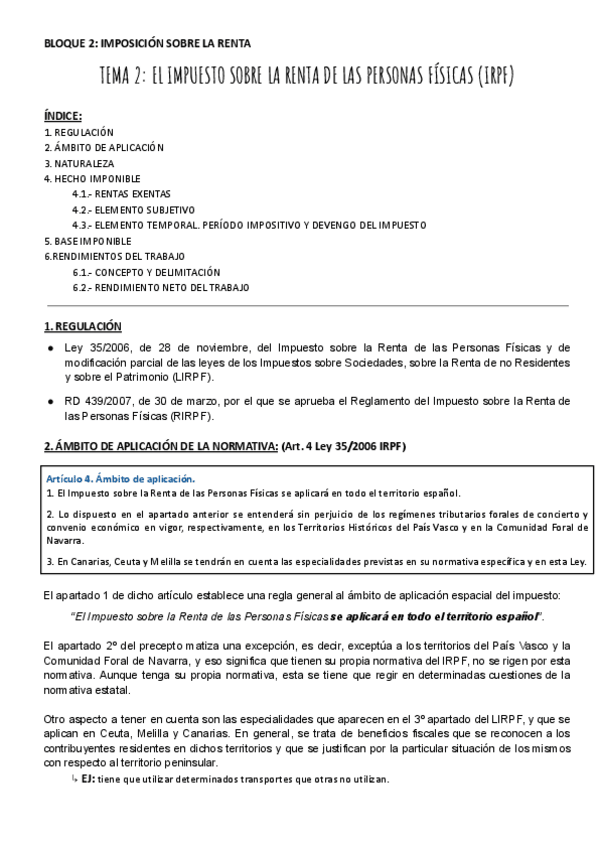 BLOQUE 2: IMPOSICIÓN SOBRE LA RENTA

TEMA 2: EL IMPUESTO SOBRE LA RENTA DE LAS PERSONAS FÍSICAS (IRPF)

ÍNDICE:
1. REGULACIÓN
2. ÁMBITO DE APLICACIÓN
3. NATURALEZA
4. HECHO IMPONIBLE
4.1.- RENTAS EXENTAS
4.2.- ELEMENTO SUBJETIVO
4.3.- ELEMENTO TEMPORAL. PERÍODO IMPOSITIVO Y DEVENGO DEL IMPUESTO
5. BASE IMPONIBLE
6.RENDIMIENTOS DEL TRABAJO
6.1.- CONCEPTO Y DELIMITACIÓN
6.2.- RENDIMIENTO NETO DEL TRABAJO

1. REGULACIÓN

● Ley 35/2006, de 28 de noviembre, del Impuesto sobre la Renta de las Personas Físicas y de modificación parcial de las leyes de los Impuestos sobre Sociedades, sobre la Renta de no Residentes y sobre el Patrimonio (LIRPF).

● RD 439/2007, de 30 de marzo, por el que se aprueba el Reglamento del Impuesto sobre la Renta de las Personas Físicas (RIRPF).

2. ÁMBITO DE APLICACIÓN DE LA NORMATIVA: (Art. 4 Ley 35/2006 IRPF)

Artículo 4. Ámbito de aplicación.
1. El Impuesto sobre la Renta de las Personas Físicas se aplicará en todo el territorio español.

2. Lo dispuesto en el apartado anterior se entenderá sin perjuicio de los regímenes tributarios forales de concierto y convenio económico en vigor, respectivamente, en los Territorios Históricos del País Vasco y en la Comunidad Foral de Navarra.

3. En Canarias, Ceuta y Melilla se tendrán en cuenta las especialidades previstas en su normativa específica y en esta Ley.

El apartado 1 de dicho artículo establece una regla general al ámbito de aplicación espacial del impuesto:

"El Impuesto sobre la Renta de las Personas Físicas se aplicará en todo el territorio español".

El apartado 2º del precepto matiza una excepción, es decir, exceptúa a los territorios del País Vasco y la Comunidad Foral de Navarra, y eso significa que tienen su propia normativa del IRPF, no se rigen por esta normativa. Aunque tenga su propia normativa, esta se tiene que regir en determinadas cuestiones de la normativa estatal.

Otro aspecto a tener en cuenta son las especialidades que aparecen en el 3º apartado del LIRPF, y que se aplican en Ceuta, Melilla y Canarias. En general, se trata de beneficios fiscales que se reconocen a los contribuyentes residentes en dichos territorios y que se justifican por la particular situación de los mismos con respecto al territorio peninsular.

↳ EJ: tiene que utilizar determinados transportes que otras no utilizan.